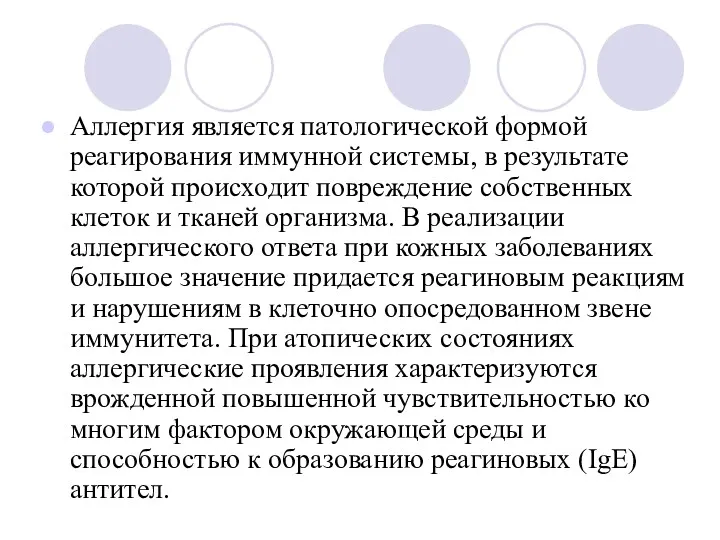 Аллергия является патологической формой реагирования иммунной системы, в результате которой происходит повреждение собственных клеток и тканей организма. В реализации аллергического ответа при кожных заболеваниях большое значение придается реагиновым реакциям и нарушениям в клеточно опосредованном звене иммунитета. При атопических состояниях аллергические проявления характеризуются врожденной повышенной чувствительностью ко многим фактором окружающей среды и способностью к образованию реагиновых (IgE) антител.